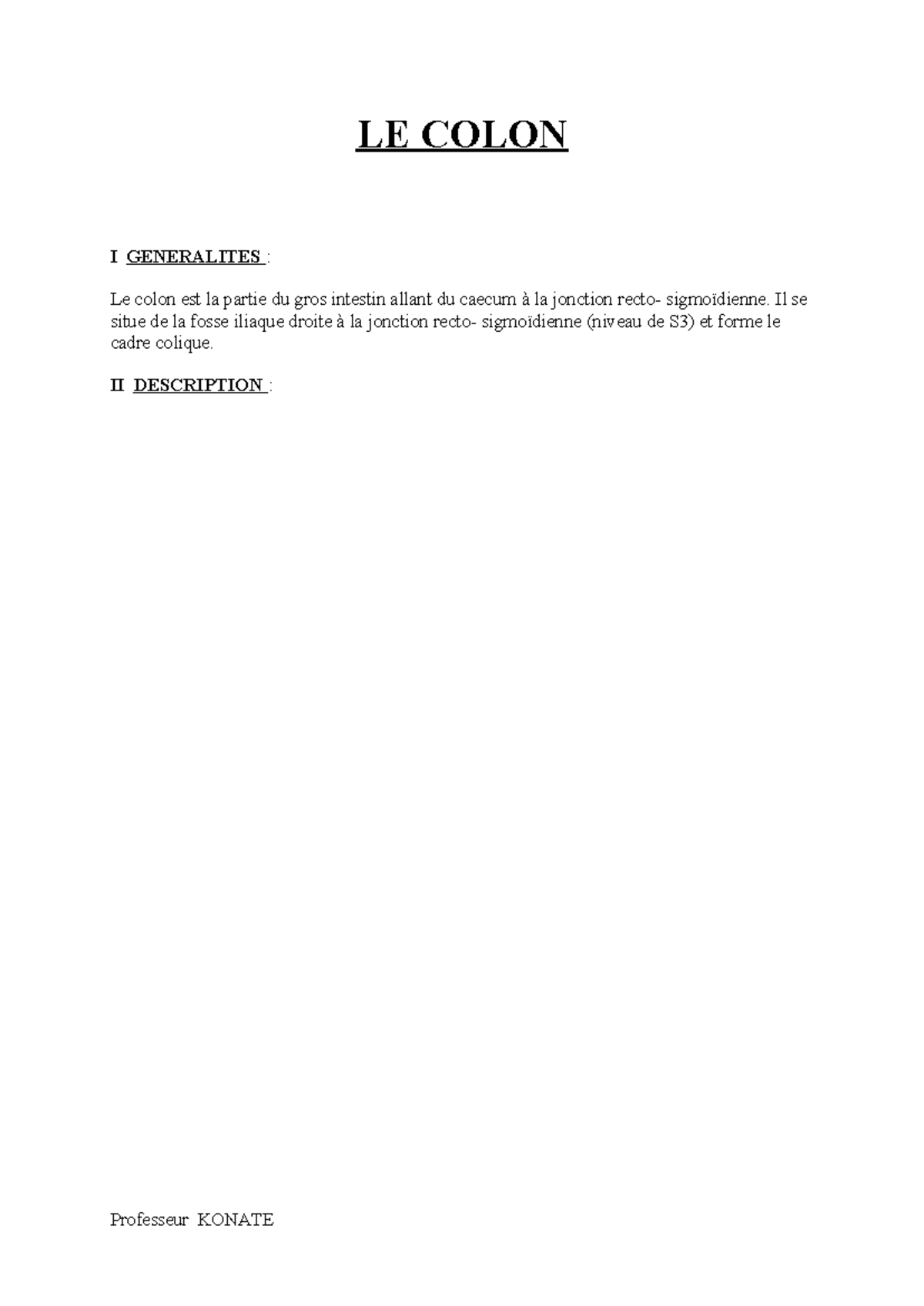 LE COLON

I GENERALITES :

Le colon est la partie du gros intestin allant du caecum à la jonction recto- sigmoïdienne. Il se situe de la fosse iliaque droite à la jonction recto- sigmoïdienne (niveau de S3) et forme le cadre colique.

II DESCRIPTION :

Professeur KONATE